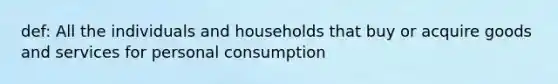 def: All the individuals and households that buy or acquire goods and services for personal consumption